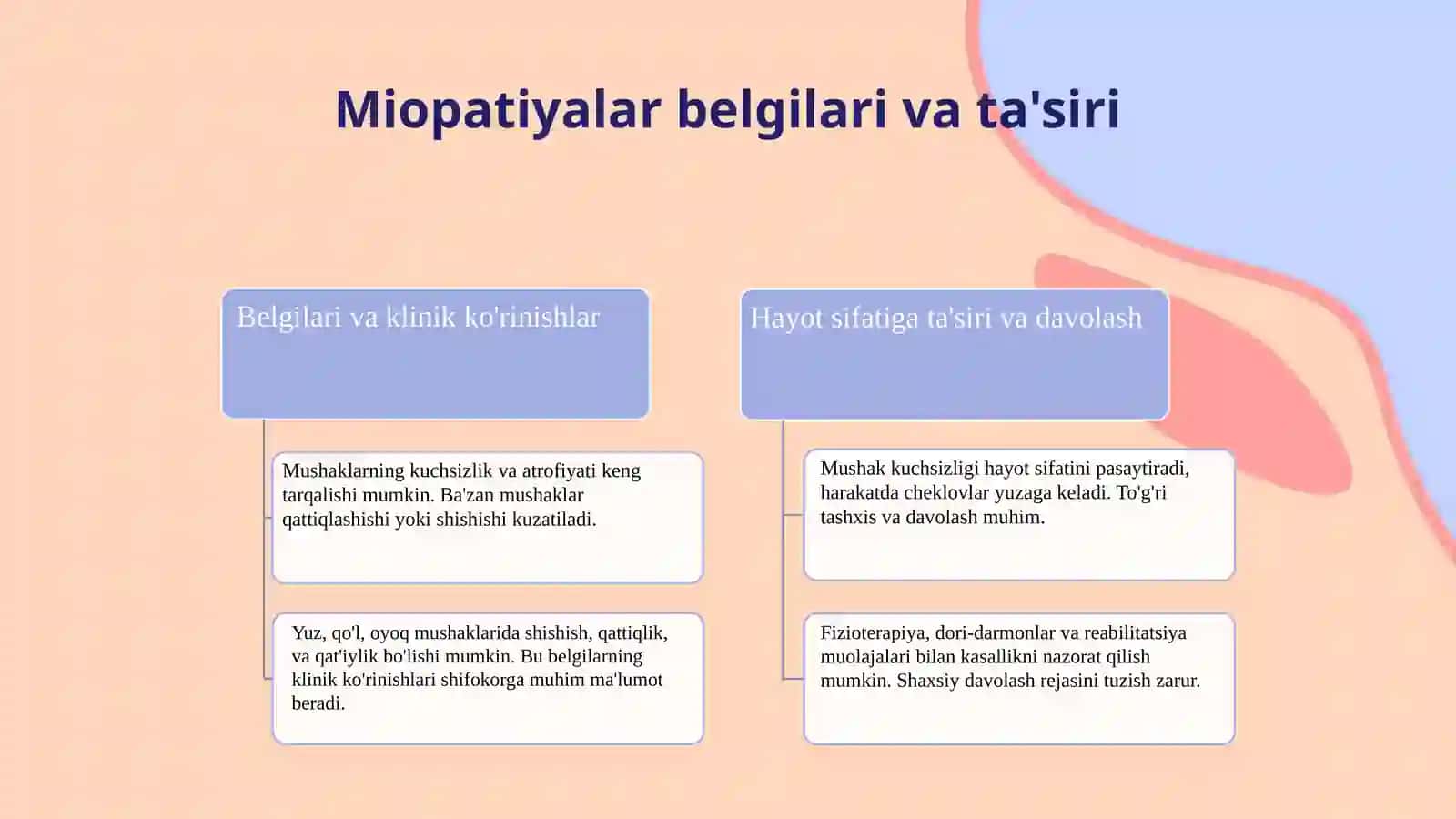 Miopatiyalar belgilari va ta'siri

Belgilari va klinik ko'rinishlar

Mushaklarning kuchsizlik va atrofiyati keng tarqalishi mumkin. Ba'zan mushaklar qattiqlashishi yoki shishishi kuzatiladi.

Yuz, qo'l, oyoq mushaklarida shishish, qattiqlik, va qat'iylik bo'lishi mumkin. Bu belgilarning klinik ko'rinishlari shifokorga muhim ma'lumot beradi.

Hayot sifatiga ta'siri va davolash

Mushak kuchsizligi hayot sifatini pasaytiradi, harakatda cheklovlar yuzaga keladi. To'g'ri tashxis va davolash muhim.

Fizioterapiya, dori-darmonlar va reabilitatsiya muolajalari bilan kasallikni nazorat qilish mumkin. Shaxsiy davolash rejasini tuzish zarur.